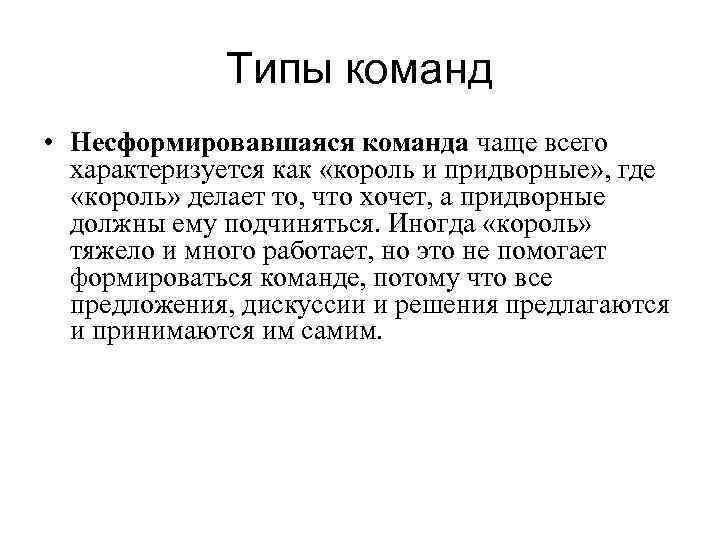 Типы команд

• Несформировавшаяся команда чаще всего характеризуется как «король и придворные», где «король» делает то, что хочет, а придворные должны ему подчиняться. Иногда «король» тяжело и много работает, но это не помогает формироваться команде, потому что все предложения, дискуссии и решения предлагаются и принимаются им самим.